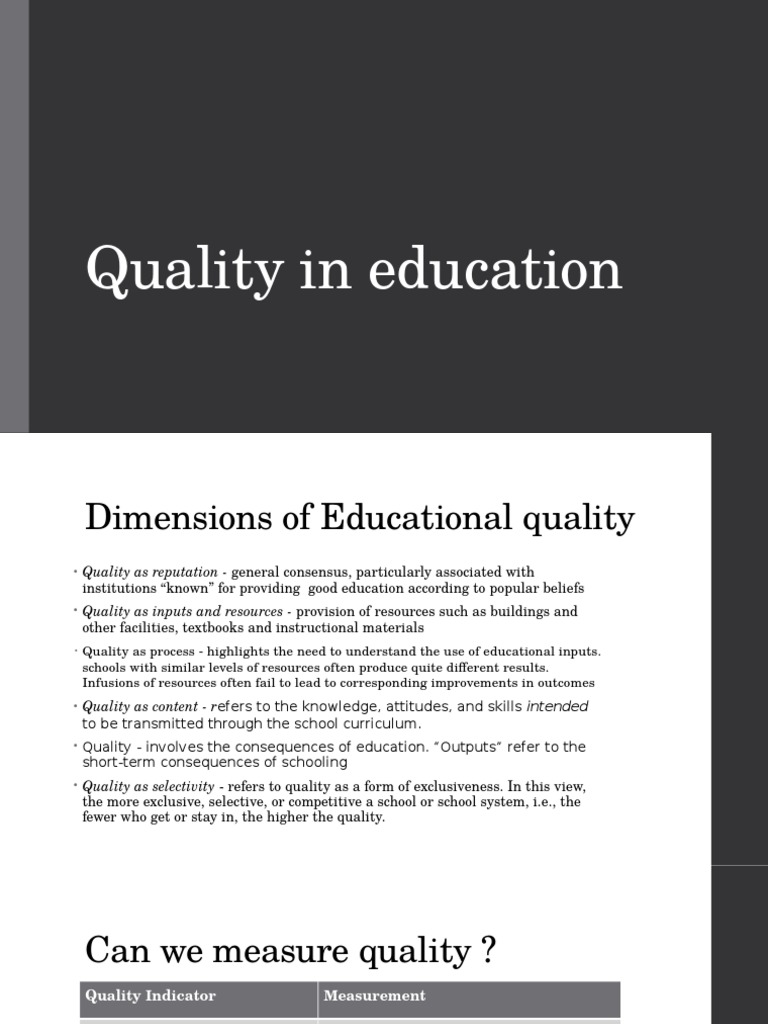 Quality in education

Dimensions of Educational quality

• Quality as reputation - general consensus, particularly associated with institutions “known” for providing good education according to popular beliefs

• Quality as inputs and resources - provision of resources such as buildings and other facilities, textbooks and instructional materials

• Quality as process - highlights the need to understand the use of educational inputs. schools with similar levels of resources often produce quite different results. Infusions of resources often fail to lead to corresponding improvements in outcomes

• Quality as content - refers to the knowledge, attitudes, and skills intended to be transmitted through the school curriculum.

• Quality - involves the consequences of education. “Outputs” refer to the short-term consequences of schooling

• Quality as selectivity - refers to quality as a form of exclusiveness. In this view, the more exclusive, selective, or competitive a school or school system, i.e., the fewer who get or stay in, the higher the quality.

Can we measure quality ?

| Quality Indicator | Measurement |
|---|---|